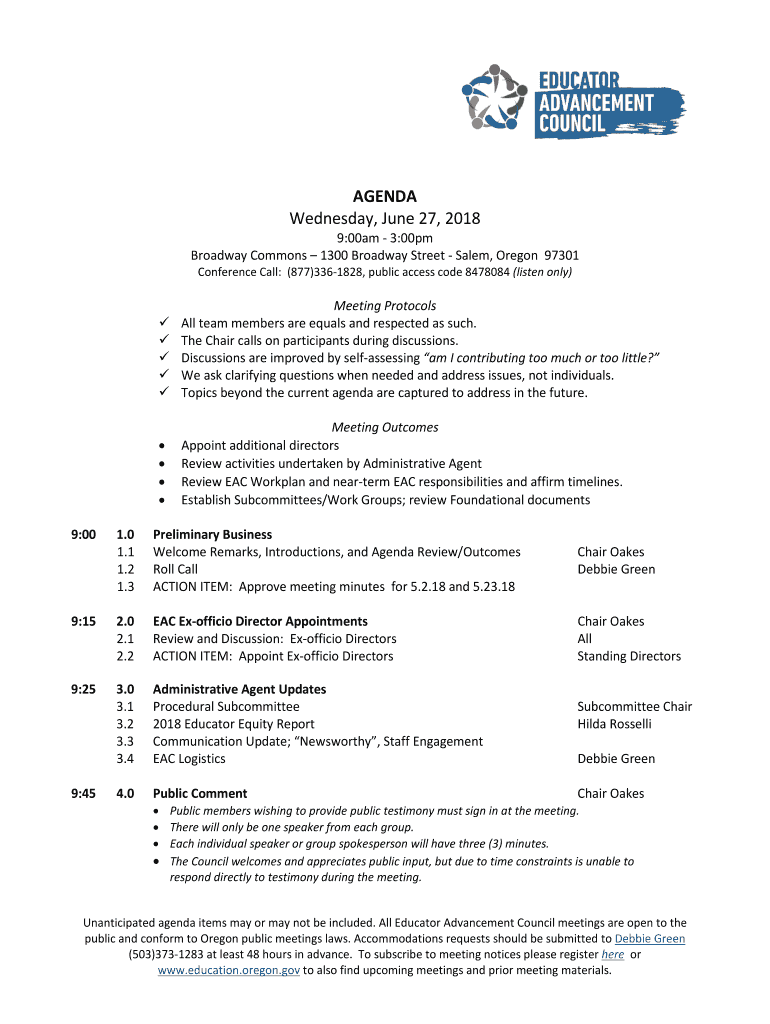 EDUCATOR ADVANCEMENT COUNCIL

AGENDA
Wednesday, June 27, 2018
9:00am - 3:00pm
Broadway Commons – 1300 Broadway Street - Salem, Oregon 97301
Conference Call: (877)336-1828, public access code 8478084 (listen only)

Meeting Protocols
✓ All team members are equals and respected as such.
✓ The Chair calls on participants during discussions.
✓ Discussions are improved by self-assessing "am I contributing too much or too little?"
✓ We ask clarifying questions when needed and address issues, not individuals.
✓ Topics beyond the current agenda are captured to address in the future.

Meeting Outcomes
• Appoint additional directors
• Review activities undertaken by Administrative Agent
• Review EAC Workplan and near-term EAC responsibilities and affirm timelines.
• Establish Subcommittees/Work Groups; review Foundational documents

| | | | |
|---|---|---|---|
| 9:00 | 1.0 | Preliminary Business | |
| | 1.1 | Welcome Remarks, Introductions, and Agenda Review/Outcomes | Chair Oakes |
| | 1.2 | Roll Call | Debbie Green |
| | 1.3 | ACTION ITEM: Approve meeting minutes for 5.2.18 and 5.23.18 | |
| 9:15 | 2.0 | EAC Ex-officio Director Appointments | Chair Oakes |
| | 2.1 | Review and Discussion: Ex-officio Directors | All |
| | 2.2 | ACTION ITEM: Appoint Ex-officio Directors | Standing Directors |
| 9:25 | 3.0 | Administrative Agent Updates | |
| | 3.1 | Procedural Subcommittee | Subcommittee Chair |
| | 3.2 | 2018 Educator Equity Report | Hilda Rosselli |
| | 3.3 | Communication Update; "Newsworthy", Staff Engagement | |
| | 3.4 | EAC Logistics | Debbie Green |
| 9:45 | 4.0 | Public Comment | Chair Oakes |

• Public members wishing to provide public testimony must sign in at the meeting.
• There will only be one speaker from each group.
• Each individual speaker or group spokesperson will have three (3) minutes.
• The Council welcomes and appreciates public input, but due to time constraints is unable to respond directly to testimony during the meeting.

Unanticipated agenda items may or may not be included. All Educator Advancement Council meetings are open to the public and conform to Oregon public meetings laws. Accommodations requests should be submitted to Debbie Green (503)373-1283 at least 48 hours in advance. To subscribe to meeting notices please register here or www.education.oregon.gov to also find upcoming meetings and prior meeting materials.